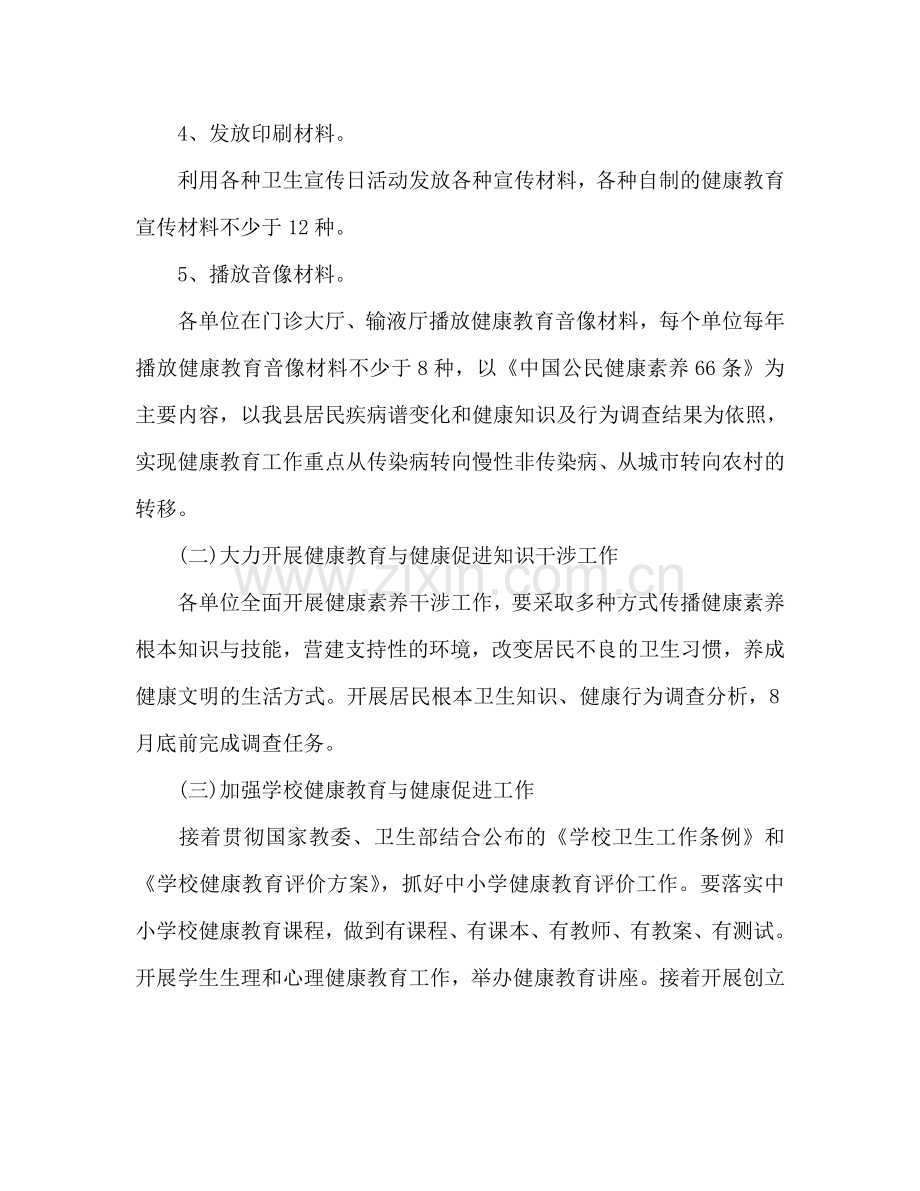 4、发放印刷材料。

利用各种卫生宣传日活动发放各种宣传材料，各种自制的健康教育宣传材料不少于12种。

5、播放音像材料。

各单位在门诊大厅、输液厅播放健康教育音像材料，每个单位每年播放健康教育音像材料不少于8种，以《中国公民健康素养66条》为主要内容，以我县居民疾病谱变化和健康知识及行为调查结果为依照，实现健康教育工作重点从传染病转向慢性非传染病、从城市转向农村的转移。

(二)大力开展健康教育与健康促进知识干涉工作

各单位全面开展健康素养干涉工作，要采取多种方式传播健康素养根本知识与技能，营建支持性的环境，改变居民不良的卫生习惯，养成健康文明的生活方式。开展居民根本卫生知识、健康行为调查分析，8月底前完成调查任务。

(三)加强学校健康教育与健康促进工作

接着贯彻国家教委、卫生部结合公布的《学校卫生工作条例》和《学校健康教育评价方案》，抓好中小学健康教育评价工作。要落实中小学校健康教育课程，做到有课程、有课本、有教师、有教案、有测试。开展学生生理和心理健康教育工作，举办健康教育讲座。接着开展创立

www.zixin.com.cn